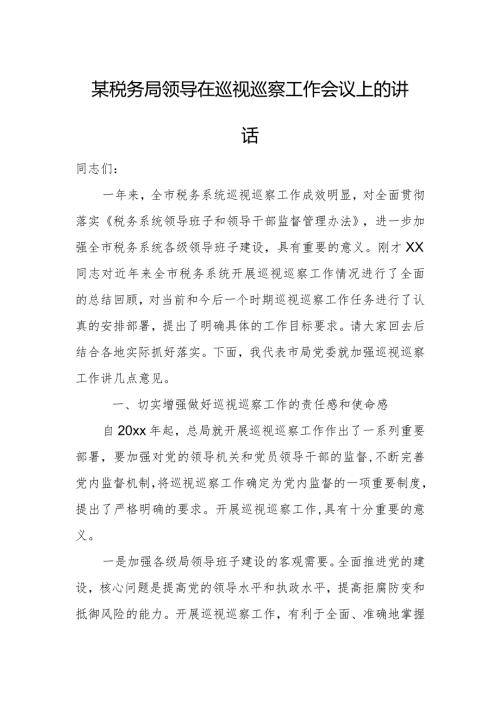 某税务局领导在巡视巡察工作会议上的讲话

同志们：

一年来，全市税务系统巡视巡察工作成效明显，对全面贯彻落实《税务系统领导班子和领导干部监督管理办法》，进一步加强全市税务系统各级领导班子建设，具有重要的意义。刚才XX同志对近年来全市税务系统开展巡视巡察工作情况进行了全面的总结回顾，对当前和今后一个时期巡视巡察工作任务进行了认真的安排部署，提出了明确具体的工作目标要求。请大家回去后结合各地实际抓好落实。下面，我代表市局党委就加强巡视巡察工作讲几点意见。

一、切实增强做好巡视巡察工作的责任感和使命感

自20xx年起，总局就开展巡视巡察工作作出了一系列重要部署，要加强对党的领导机关和党员领导干部的监督，不断完善党内监督机制，将巡视巡察工作确定为党内监督的一项重要制度，提出了严格明确的要求。开展巡视巡察工作，具有十分重要的意义。

一是加强各级局领导班子建设的客观需要。全面推进党的建设，核心问题是提高党的领导水平和执政水平，提高拒腐防变和抵御风险的能力。开展巡视巡察工作，有利于全面、准确地掌握